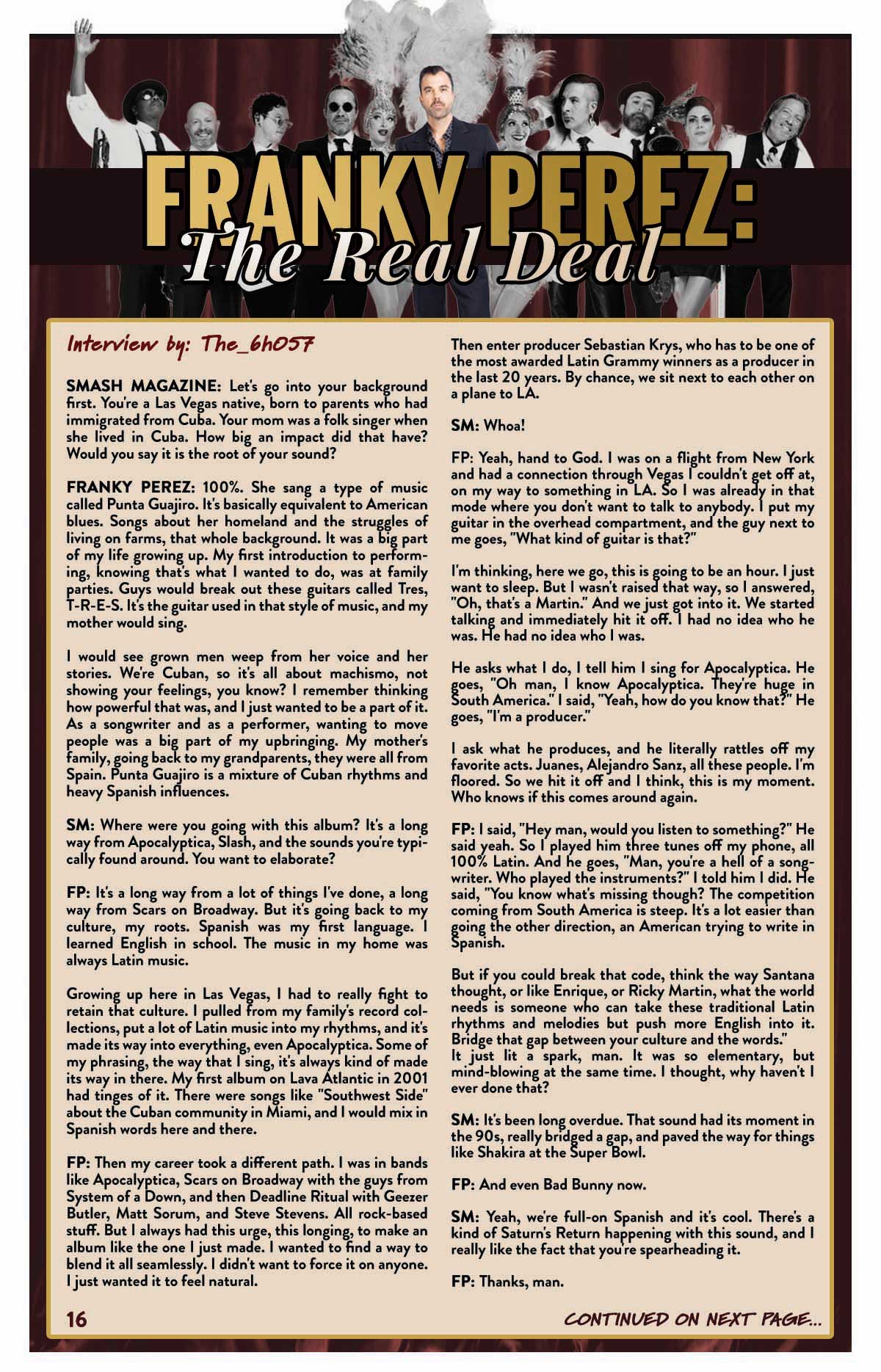 FRANKY PEREZ: The Real Deal

Interview by: The_6h057

SMASH MAGAZINE: Let's go into your background first. You're a Las Vegas native, born to parents who had immigrated from Cuba. Your mom was a folk singer when she lived in Cuba. How big an impact did that have? Would you say it is the root of your sound?

FRANKY PEREZ: 100%. She sang a type of music called Punta Guajiro. It's basically equivalent to American blues. Songs about her homeland and the struggles of living on farms, that whole background. It was a big part of my life growing up. My first introduction to performing, knowing that's what I wanted to do, was at family parties. Guys would break out these guitars called Tres, T-R-E-S. It's the guitar used in that style of music, and my mother would sing.

I would see grown men weep from her voice and her stories. We're Cuban, so it's all about machismo, not showing your feelings, you know? I remember thinking how powerful that was, and I just wanted to be a part of it. As a songwriter and as a performer, wanting to move people was a big part of my upbringing. My mother's family, going back to my grandparents, they were all from Spain. Punta Guajiro is a mixture of Cuban rhythms and heavy Spanish influences.

SM: Where were you going with this album? It's a long way from Apocalyptica, Slash, and the sounds you're typically found around. You want to elaborate?

FP: It's a long way from a lot of things I've done, a long way from Scars on Broadway. But it's going back to my culture, my roots. Spanish was my first language. I learned English in school. The music in my home was always Latin music.

Growing up here in Las Vegas, I had to really fight to retain that culture. I pulled from my family's record collections, put a lot of Latin music into my rhythms, and it's made its way into everything, even Apocalyptica. Some of my phrasing, the way that I sing, it's always kind of made its way in there. My first album on Lava Atlantic in 2001 had tinges of it. There were songs like "Southwest Side" about the Cuban community in Miami, and I would mix in Spanish words here and there.

FP: Then my career took a different path. I was in bands like Apocalyptica, Scars on Broadway with the guys from System of a Down, and then Deadline Ritual with Geezer Butler, Matt Sorum, and Steve Stevens. All rock-based stuff. But I always had this urge, this longing, to make an album like the one I just made. I wanted to find a way to blend it all seamlessly. I didn't want to force it on anyone. I just wanted it to feel natural.

Then enter producer Sebastian Krys, who has to be one of the most awarded Latin Grammy winners as a producer in the last 20 years. By chance, we sit next to each other on a plane to LA.

SM: Whoa!

FP: Yeah, hand to God. I was on a flight from New York and had a connection through Vegas I couldn't get off at, on my way to something in LA. So I was already in that mode where you don't want to talk to anybody. I put my guitar in the overhead compartment, and the guy next to me goes, "What kind of guitar is that?"

I'm thinking, here we go, this is going to be an hour. I just want to sleep. But I wasn't raised that way, so I answered, "Oh, that's a Martin." And we just got into it. We started talking and immediately hit it off. I had no idea who he was. He had no idea who I was.

He asks what I do, I tell him I sing for Apocalyptica. He goes, "Oh man, I know Apocalyptica. They're huge in South America." I said, "Yeah, how do you know that?" He goes, "I'm a producer."

I ask what he produces, and he literally rattles off my favorite acts. Juanes, Alejandro Sanz, all these people. I'm floored. So we hit it off and I think, this is my moment. Who knows if this comes around again.

FP: I said, "Hey man, would you listen to something?" He said yeah. So I played him three tunes off my phone, all 100% Latin. And he goes, "Man, you're a hell of a songwriter. Who played the instruments?" I told him I did. He said, "You know what's missing though? The competition coming from South America is steep. It's a lot easier than going the other direction, an American trying to write in Spanish.

But if you could break that code, think the way Santana thought, or like Enrique, or Ricky Martin, what the world needs is someone who can take these traditional Latin rhythms and melodies but push more English into it. Bridge that gap between your culture and the words."
It just lit a spark, man. It was so elementary, but mind-blowing at the same time. I thought, why haven't I ever done that?

SM: It's been long overdue. That sound had its moment in the 90s, really bridged a gap, and paved the way for things like Shakira at the Super Bowl.

FP: And even Bad Bunny now.

SM: Yeah, we're full-on Spanish and it's cool. There's a kind of Saturn's Return happening with this sound, and I really like the fact that you're spearheading it.

FP: Thanks, man.

16

CONTINUED ON NEXT PAGE...